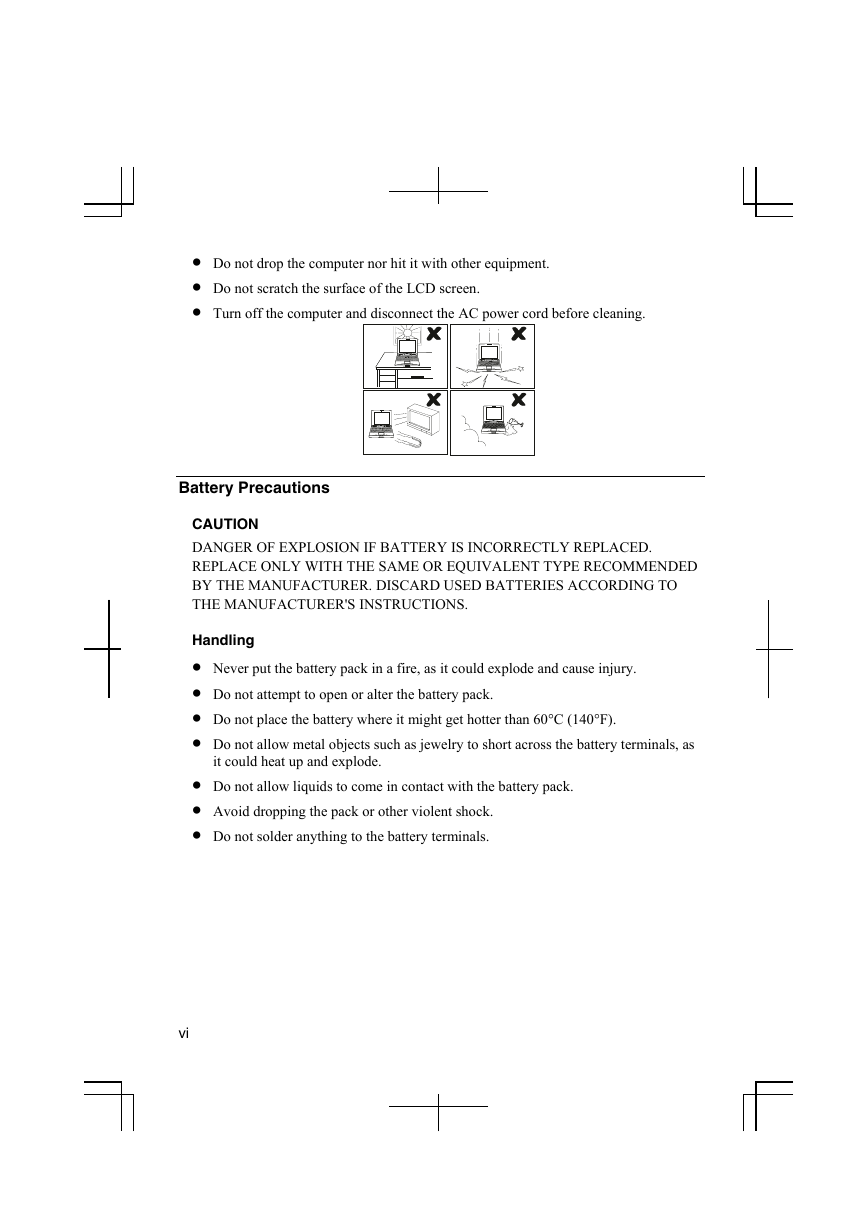 • Do not drop the computer nor hit it with other equipment.

• Do not scratch the surface of the LCD screen.

• Turn off the computer and disconnect the AC power cord before cleaning.

Battery Precautions

CAUTION

DANGER OF EXPLOSION IF BATTERY IS INCORRECTLY REPLACED. REPLACE ONLY WITH THE SAME OR EQUIVALENT TYPE RECOMMENDED BY THE MANUFACTURER. DISCARD USED BATTERIES ACCORDING TO THE MANUFACTURER'S INSTRUCTIONS.

Handling

• Never put the battery pack in a fire, as it could explode and cause injury.

• Do not attempt to open or alter the battery pack.

• Do not place the battery where it might get hotter than 60°C (140°F).

• Do not allow metal objects such as jewelry to short across the battery terminals, as it could heat up and explode.

• Do not allow liquids to come in contact with the battery pack.

• Avoid dropping the pack or other violent shock.

• Do not solder anything to the battery terminals.

vi